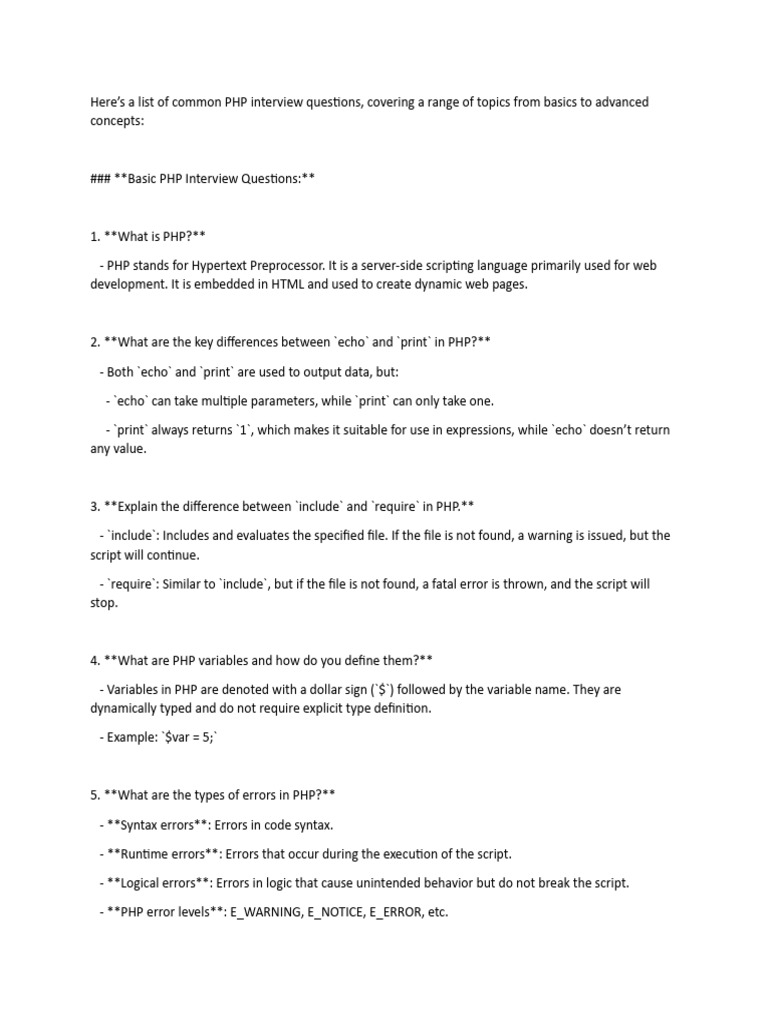 Here's a list of common PHP interview questions, covering a range of topics from basics to advanced concepts:

### **Basic PHP Interview Questions:**

1. **What is PHP?**

- PHP stands for Hypertext Preprocessor. It is a server-side scripting language primarily used for web development. It is embedded in HTML and used to create dynamic web pages.

2. **What are the key differences between `echo` and `print` in PHP?**

- Both `echo` and `print` are used to output data, but:

- `echo` can take multiple parameters, while `print` can only take one.

- `print` always returns `1`, which makes it suitable for use in expressions, while `echo` doesn't return any value.

3. **Explain the difference between `include` and `require` in PHP.**

- `include`: Includes and evaluates the specified file. If the file is not found, a warning is issued, but the script will continue.

- `require`: Similar to `include`, but if the file is not found, a fatal error is thrown, and the script will stop.

4. **What are PHP variables and how do you define them?**

- Variables in PHP are denoted with a dollar sign (`$`) followed by the variable name. They are dynamically typed and do not require explicit type definition.

- Example: `$var = 5;`

5. **What are the types of errors in PHP?**

- **Syntax errors**: Errors in code syntax.

- **Runtime errors**: Errors that occur during the execution of the script.

- **Logical errors**: Errors in logic that cause unintended behavior but do not break the script.

- **PHP error levels**: E_WARNING, E_NOTICE, E_ERROR, etc.